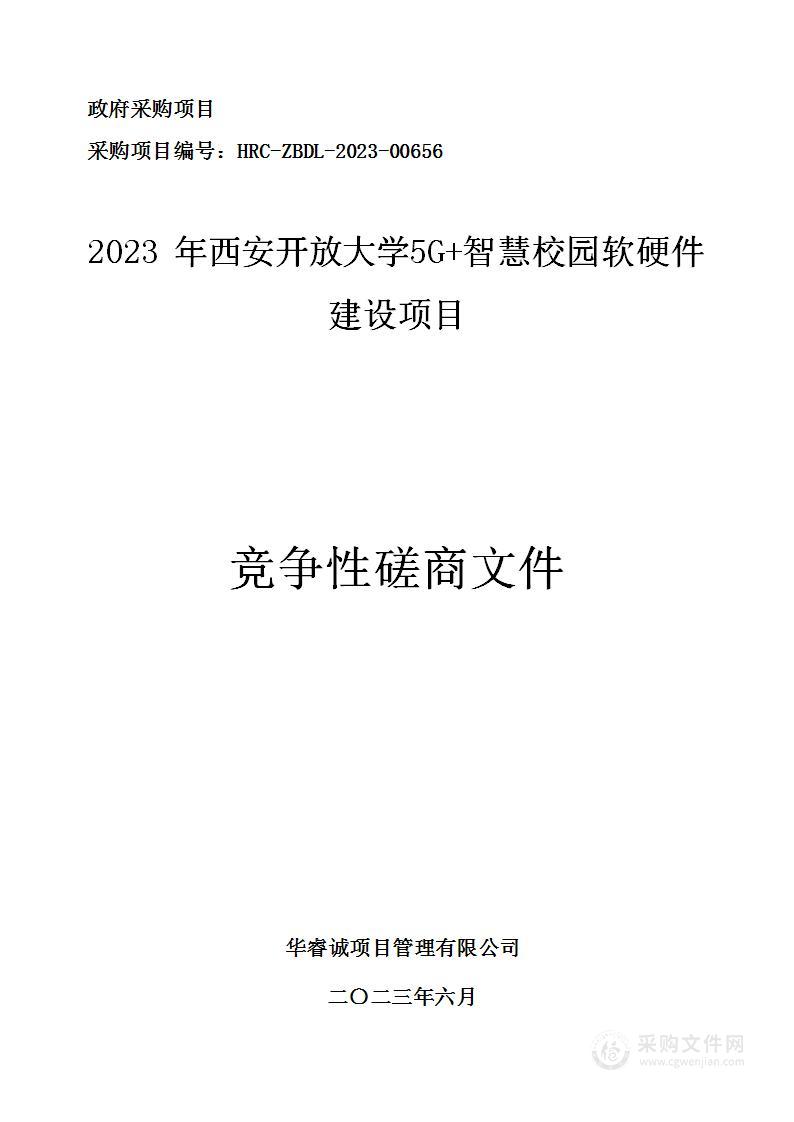 政府采购项目

采购项目编号：HRC-ZBDL-2023-00656

2023 年西安开放大学5G+智慧校园软硬件建设项目

竞争性磋商文件

华睿诚项目管理有限公司

二〇二三年六月

采购文件网
www.cgwenjian.com